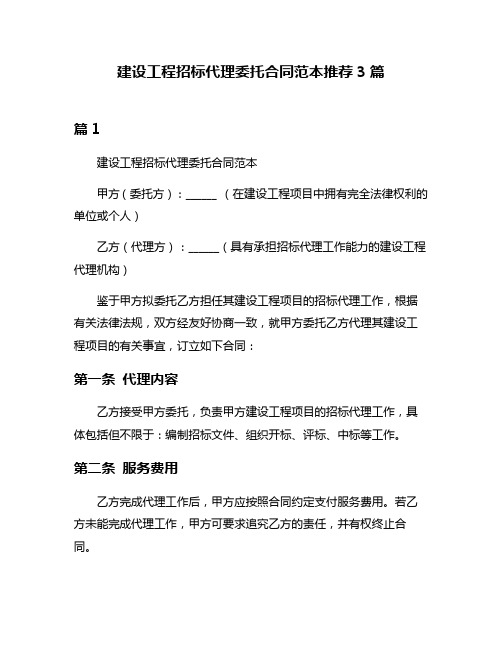 建设工程招标代理委托合同范本推荐 3 篇

篇 1

建设工程招标代理委托合同范本

甲方（委托方）：______ （在建设工程项目中拥有完全法律权利的单位或个人）

乙方（代理方）：______（具有承担招标代理工作能力的建设工程代理机构）

鉴于甲方拟委托乙方担任其建设工程项目的招标代理工作，根据有关法律法规，双方经友好协商一致，就甲方委托乙方代理其建设工程项目的有关事宜，订立如下合同：

第一条 代理内容

乙方接受甲方委托，负责甲方建设工程项目的招标代理工作，具体包括但不限于：编制招标文件、组织开标、评标、中标等工作。

第二条 服务费用

乙方完成代理工作后，甲方应按照合同约定支付服务费用。若乙方未能完成代理工作，甲方可要求追究乙方的责任，并有权终止合同。